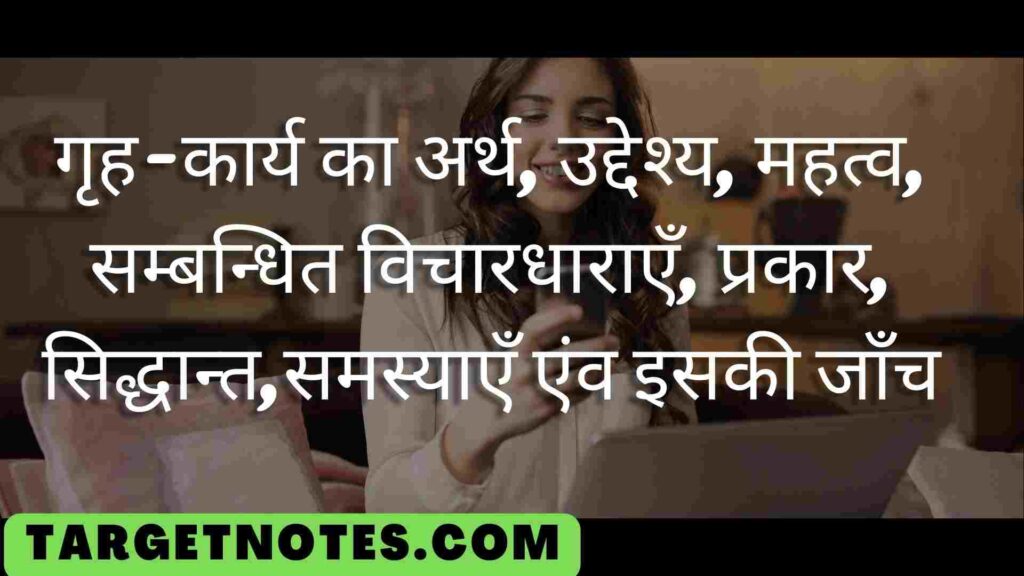 गृह-कार्य का अर्थ, उद्देश्य, महत्व, सम्बन्धित विचारधाराएँ, प्रकार, सिद्धान्त,समस्याएँ एंव इसकी जाँच

TARGETNOTES.COM